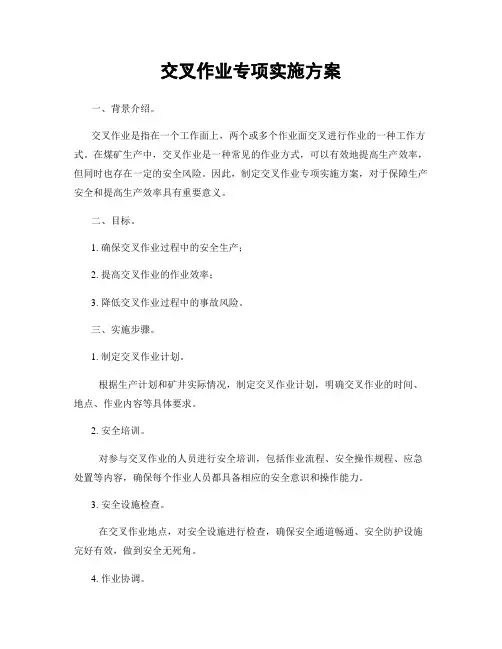 交叉作业专项实施方案

一、背景介绍。

交叉作业是指在一个工作面上，两个或多个作业面交叉进行作业的一种工作方式。在煤矿生产中，交叉作业是一种常见的作业方式，可以有效地提高生产效率，但同时也存在一定的安全风险。因此，制定交叉作业专项实施方案，对于保障生产安全和提高生产效率具有重要意义。

二、目标。

1. 确保交叉作业过程中的安全生产；

2. 提高交叉作业的作业效率；

3. 降低交叉作业过程中的事故风险。

三、实施步骤。

1. 制定交叉作业计划。

根据生产计划和矿井实际情况，制定交叉作业计划，明确交叉作业的时间、地点、作业内容等具体要求。

2. 安全培训。

对参与交叉作业的人员进行安全培训，包括作业流程、安全操作规程、应急处置等内容，确保每个作业人员都具备相应的安全意识和操作能力。

3. 安全设施检查。

在交叉作业地点，对安全设施进行检查，确保安全通道畅通、安全防护设施完好有效，做到安全无死角。

4. 作业协调。